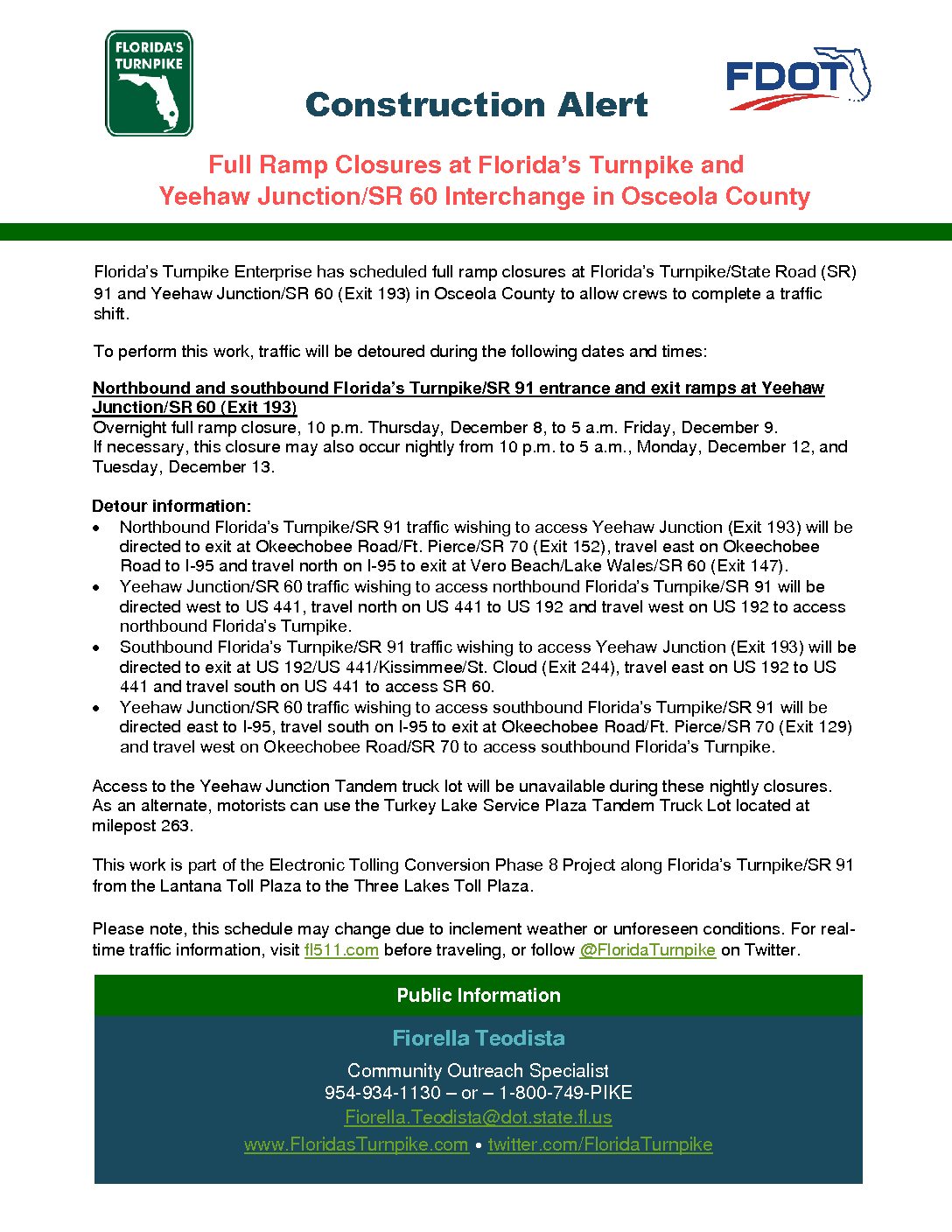 FLORIDA'S TURNPIKE

Construction Alert

FDOT

Full Ramp Closures at Florida's Turnpike and Yeehaw Junction/SR 60 Interchange in Osceola County

Florida's Turnpike Enterprise has scheduled full ramp closures at Florida's Turnpike/State Road (SR) 91 and Yeehaw Junction/SR 60 (Exit 193) in Osceola County to allow crews to complete a traffic shift.

To perform this work, traffic will be detoured during the following dates and times:

Northbound and southbound Florida's Turnpike/SR 91 entrance and exit ramps at Yeehaw Junction/SR 60 (Exit 193)
Overnight full ramp closure, 10 p.m. Thursday, December 8, to 5 a.m. Friday, December 9.
If necessary, this closure may also occur nightly from 10 p.m. to 5 a.m., Monday, December 12, and Tuesday, December 13.

Detour information:
• Northbound Florida's Turnpike/SR 91 traffic wishing to access Yeehaw Junction (Exit 193) will be directed to exit at Okeechobee Road/Ft. Pierce/SR 70 (Exit 152), travel east on Okeechobee Road to I-95 and travel north on I-95 to exit at Vero Beach/Lake Wales/SR 60 (Exit 147).
• Yeehaw Junction/SR 60 traffic wishing to access northbound Florida's Turnpike/SR 91 will be directed west to US 441, travel north on US 441 to US 192 and travel west on US 192 to access northbound Florida's Turnpike.
• Southbound Florida's Turnpike/SR 91 traffic wishing to access Yeehaw Junction (Exit 193) will be directed to exit at US 192/US 441/Kissimmee/St. Cloud (Exit 244), travel east on US 192 to US 441 and travel south on US 441 to access SR 60.
• Yeehaw Junction/SR 60 traffic wishing to access southbound Florida's Turnpike/SR 91 will be directed east to I-95, travel south on I-95 to exit at Okeechobee Road/Ft. Pierce/SR 70 (Exit 129) and travel west on Okeechobee Road/SR 70 to access southbound Florida's Turnpike.

Access to the Yeehaw Junction Tandem truck lot will be unavailable during these nightly closures. As an alternate, motorists can use the Turkey Lake Service Plaza Tandem Truck Lot located at milepost 263.

This work is part of the Electronic Tolling Conversion Phase 8 Project along Florida's Turnpike/SR 91 from the Lantana Toll Plaza to the Three Lakes Toll Plaza.

Please note, this schedule may change due to inclement weather or unforeseen conditions. For real-time traffic information, visit fl511.com before traveling, or follow @FloridaTurnpike on Twitter.

Public Information

Fiorella Teodista

Community Outreach Specialist
954-934-1130 – or – 1-800-749-PIKE
Fiorella.Teodista@dot.state.fl.us
www.FloridasTurnpike.com • twitter.com/FloridaTurnpike